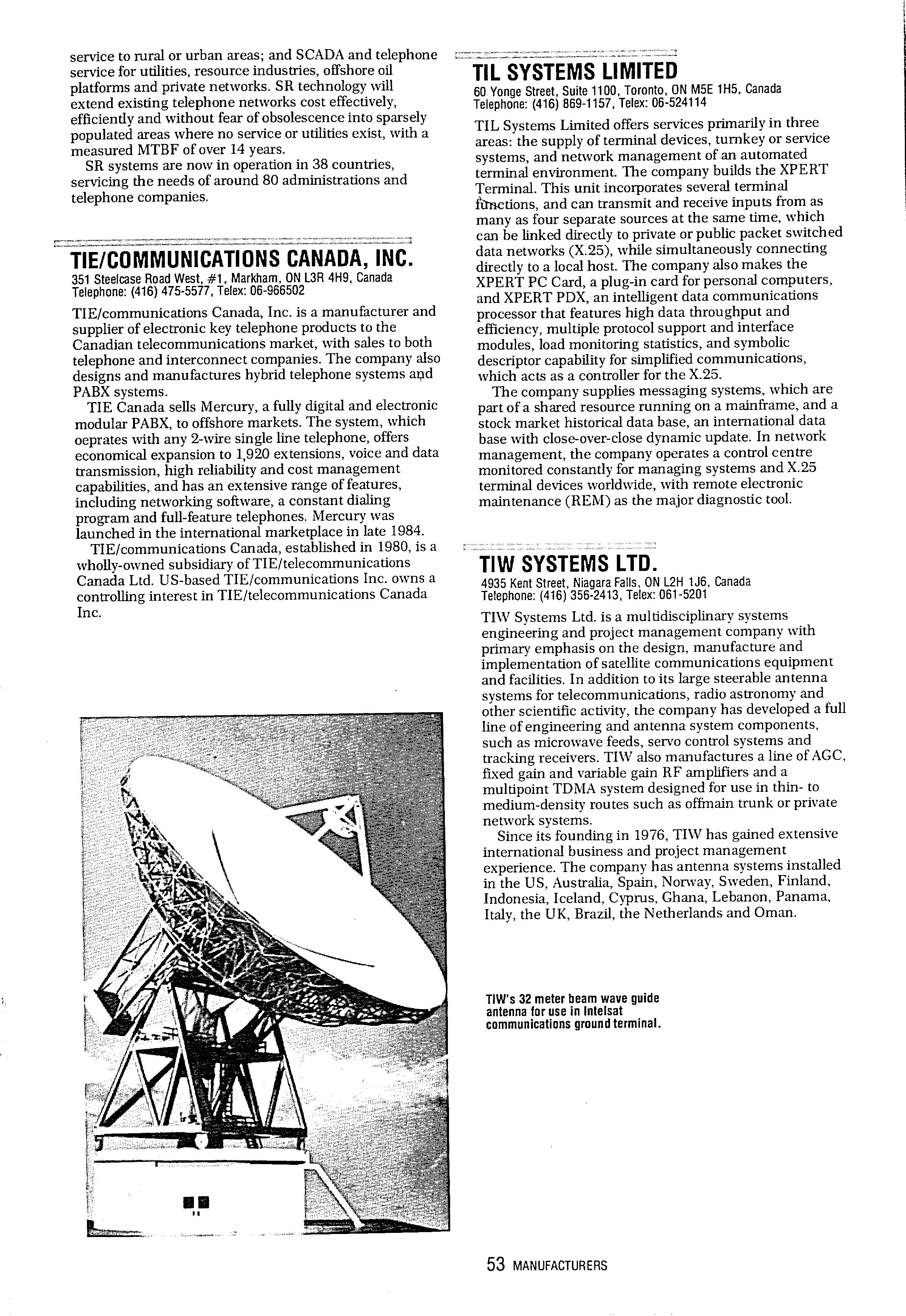 service to rural or urban areas; and SCADA and telephone service for utilities, resource industries, offshore oil platforms and private networks. SR technology will extend existing telephone networks cost effectively, efficiently and without fear of obsolescence into sparsely populated areas where no service or utilities exist, with a measured MTBF of over 14 years.

SR systems are now in operation in 38 countries, servicing the needs of around 80 administrations and telephone companies.

TIE/COMMUNICATIONS CANADA, INC.

351 Steelcase Road West, #1, Markham, ON L3R 4H9, Canada
Telephone: (416) 475-5577, Telex: 06-966502

TIE/communications Canada, Inc. is a manufacturer and supplier of electronic key telephone products to the Canadian telecommunications market, with sales to both telephone and interconnect companies. The company also designs and manufactures hybrid telephone systems and PABX systems.

TIE Canada sells Mercury, a fully digital and electronic modular PABX, to offshore markets. The system, which oeprates with any 2-wire single line telephone, offers economical expansion to 1,920 extensions, voice and data transmission, high reliability and cost management capabilities, and has an extensive range of features, including networking software, a constant dialing program and full-feature telephones. Mercury was launched in the international marketplace in late 1984.

TIE/communications Canada, established in 1980, is a wholly-owned subsidiary of TIE/telecommunications Canada Ltd. US-based TIE/communications Inc. owns a controlling interest in TIE/telecommunications Canada Inc.

TIL SYSTEMS LIMITED

60 Yonge Street, Suite 1100, Toronto, ON M5E 1H5, Canada
Telephone: (416) 869-1157, Telex: 06-524114

TIL Systems Limited offers services primarily in three areas: the supply of terminal devices, turnkey or service systems, and network management of an automated terminal environment. The company builds the XPERT Terminal. This unit incorporates several terminal functions, and can transmit and receive inputs from as many as four separate sources at the same time, which can be linked directly to private or public packet switched data networks (X.25), while simultaneously connecting directly to a local host. The company also makes the XPERT PC Card, a plug-in card for personal computers, and XPERT PDX, an intelligent data communications processor that features high data throughput and efficiency, multiple protocol support and interface modules, load monitoring statistics, and symbolic descriptor capability for simplified communications, which acts as a controller for the X.25.

The company supplies messaging systems, which are part of a shared resource running on a mainframe, and a stock market historical data base, an international data base with close-over-close dynamic update. In network management, the company operates a control centre monitored constantly for managing systems and X.25 terminal devices worldwide, with remote electronic maintenance (REM) as the major diagnostic tool.

TIW SYSTEMS LTD.

4935 Kent Street, Niagara Falls, ON L2H 1J6, Canada
Telephone: (416) 356-2413, Telex: 061-5201

TIW Systems Ltd. is a multidisciplinary systems engineering and project management company with primary emphasis on the design, manufacture and implementation of satellite communications equipment and facilities. In addition to its large steerable antenna systems for telecommunications, radio astronomy and other scientific activity, the company has developed a full line of engineering and antenna system components, such as microwave feeds, servo control systems and tracking receivers. TIW also manufactures a line of AGC, fixed gain and variable gain RF amplifiers and a multipoint TDMA system designed for use in thin- to medium-density routes such as offmain trunk or private network systems.

Since its founding in 1976, TIW has gained extensive international business and project management experience. The company has antenna systems installed in the US, Australia, Spain, Norway, Sweden, Finland, Indonesia, Iceland, Cyprus, Ghana, Lebanon, Panama, Italy, the UK, Brazil, the Netherlands and Oman.

TIW's 32 meter beam wave guide antenna for use in Intelsat communications ground terminal.

53 MANUFACTURERS